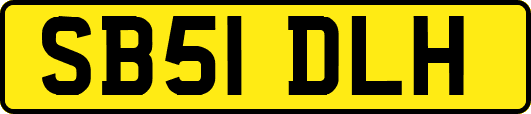 SB51 DLH